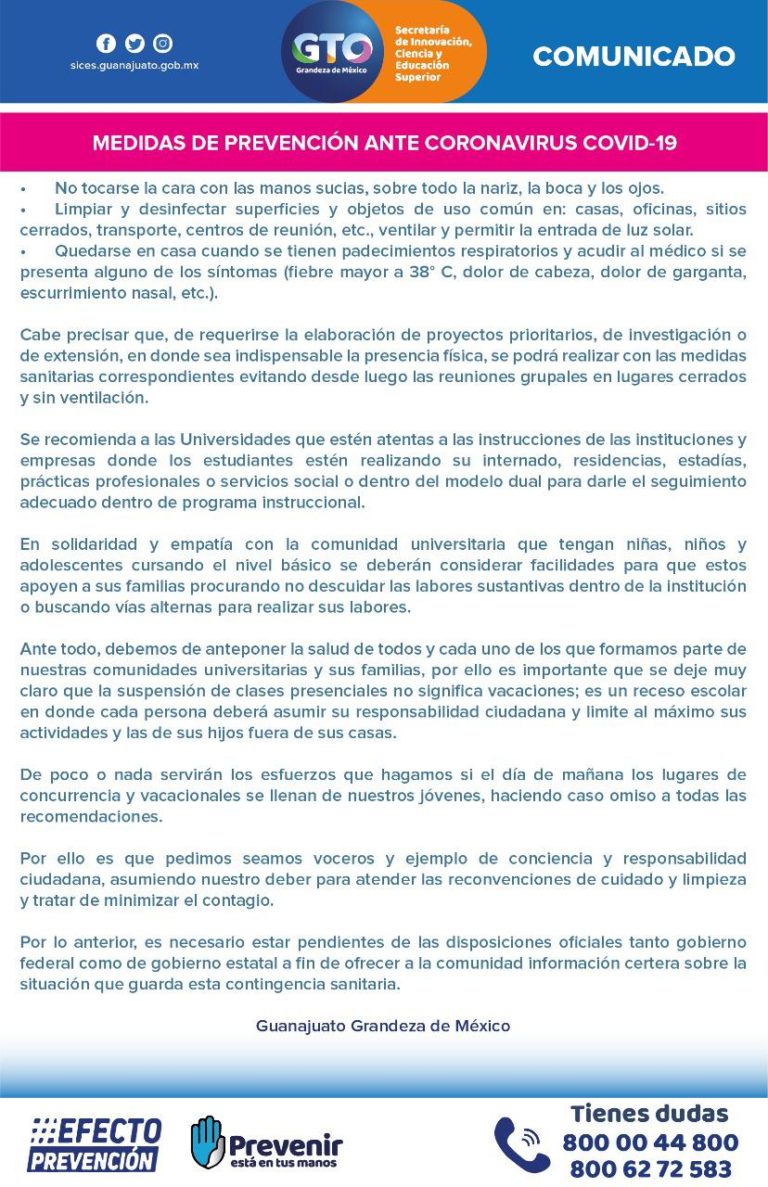 sices.guanajuato.gob.mx

GTO
Grandeza de México

Secretaría de Innovación, Ciencia y Educación Superior

COMUNICADO

MEDIDAS DE PREVENCIÓN ANTE CORONAVIRUS COVID-19

• No tocarse la cara con las manos sucias, sobre todo la nariz, la boca y los ojos.
• Limpiar y desinfectar superficies y objetos de uso común en: casas, oficinas, sitios cerrados, transporte, centros de reunión, etc., ventilar y permitir la entrada de luz solar.
• Quedarse en casa cuando se tienen padecimientos respiratorios y acudir al médico si se presenta alguno de los síntomas (fiebre mayor a 38° C, dolor de cabeza, dolor de garganta, escurrimiento nasal, etc.).

Cabe precisar que, de requerirse la elaboración de proyectos prioritarios, de investigación o de extensión, en donde sea indispensable la presencia física, se podrá realizar con las medidas sanitarias correspondientes evitando desde luego las reuniones grupales en lugares cerrados y sin ventilación.

Se recomienda a las Universidades que estén atentas a las instrucciones de las instituciones y empresas donde los estudiantes estén realizando su internado, residencias, estadías, prácticas profesionales o servicios social o dentro del modelo dual para darle el seguimiento adecuado dentro de programa instruccional.

En solidaridad y empatía con la comunidad universitaria que tengan niñas, niños y adolescentes cursando el nivel básico se deberán considerar facilidades para que estos apoyen a sus familias procurando no descuidar las labores sustantivas dentro de la institución o buscando vías alternas para realizar sus labores.

Ante todo, debemos de anteponer la salud de todos y cada uno de los que formamos parte de nuestras comunidades universitarias y sus familias, por ello es importante que se deje muy claro que la suspensión de clases presenciales no significa vacaciones; es un receso escolar en donde cada persona deberá asumir su responsabilidad ciudadana y limite al máximo sus actividades y las de sus hijos fuera de sus casas.

De poco o nada servirán los esfuerzos que hagamos si el día de mañana los lugares de concurrencia y vacacionales se llenan de nuestros jóvenes, haciendo caso omiso a todas las recomendaciones.

Por ello es que pedimos seamos voceros y ejemplo de conciencia y responsabilidad ciudadana, asumiendo nuestro deber para atender las reconvenciones de cuidado y limpieza y tratar de minimizar el contagio.

Por lo anterior, es necesario estar pendientes de las disposiciones oficiales tanto gobierno federal como de gobierno estatal a fin de ofrecer a la comunidad información certera sobre la situación que guarda esta contingencia sanitaria.

Guanajuato Grandeza de México

EFECTO PREVENCIÓN

Prevenir está en tus manos

Tienes dudas
800 00 44 800
800 62 72 583